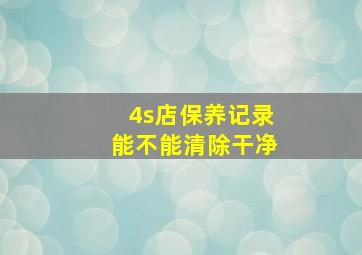 4s店保养记录
能不能清除干净